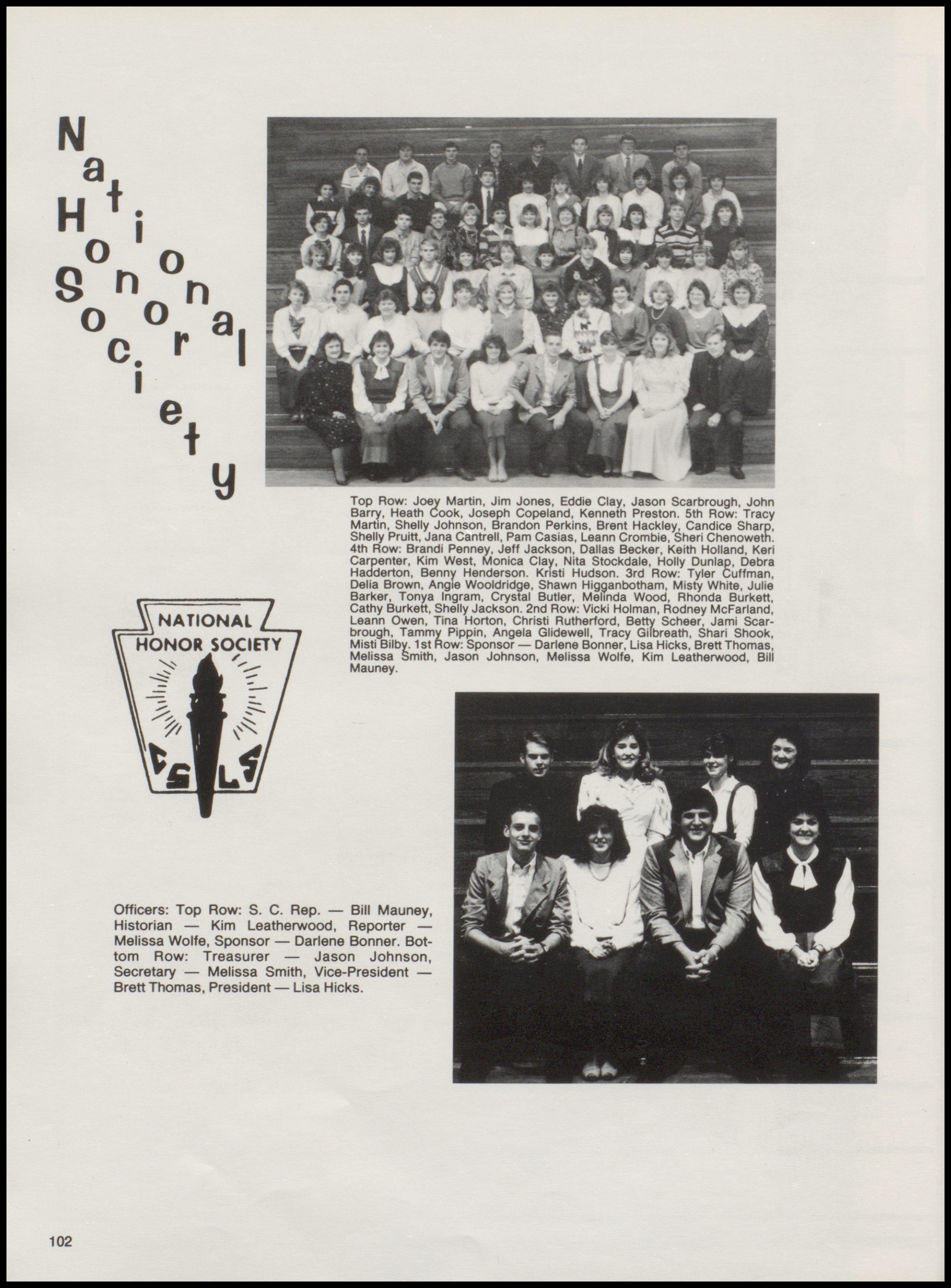 National Honor Society

Top Row: Joey Martin, Jim Jones, Eddie Clay, Jason Scarbrough, John Barry, Heath Cook, Joseph Copeland, Kenneth Preston. 5th Row: Tracy Martin, Shelly Johnson, Brandon Perkins, Brent Hackley, Candice Sharp, Shelly Pruitt, Jana Cantrell, Pam Casias, Leann Crombie, Sheri Chenoweth. 4th Row: Brandi Penney, Jeff Jackson, Dallas Becker, Keith Holland, Keri Carpenter, Kim West, Monica Clay, Nita Stockdale, Holly Dunlap, Debra Hadderton, Benny Henderson. Kristi Hudson. 3rd Row: Tyler Cuffman, Delia Brown, Angie Wooldridge, Shawn Higganbotham, Misty White, Julie Barker, Tonya Ingram, Crystal Butler, Melinda Wood, Rhonda Burkett, Cathy Burkett, Shelly Jackson. 2nd Row: Vicki Holman, Rodney McFarland, Leann Owen, Tina Horton, Christi Rutherford, Betty Scheer, Jami Scarbrough, Tammy Pippin, Angela Glidewell, Tracy Gilbreath, Shari Shook, Misti Bilby. 1st Row: Sponsor — Darlene Bonner, Lisa Hicks, Brett Thomas, Melissa Smith, Jason Johnson, Melissa Wolfe, Kim Leatherwood, Bill Mauney.

NATIONAL HONOR SOCIETY
C S L S

Officers: Top Row: S. C. Rep. — Bill Mauney, Historian — Kim Leatherwood, Reporter — Melissa Wolfe, Sponsor — Darlene Bonner. Bottom Row: Treasurer — Jason Johnson, Secretary — Melissa Smith, Vice-President — Brett Thomas, President — Lisa Hicks.

102